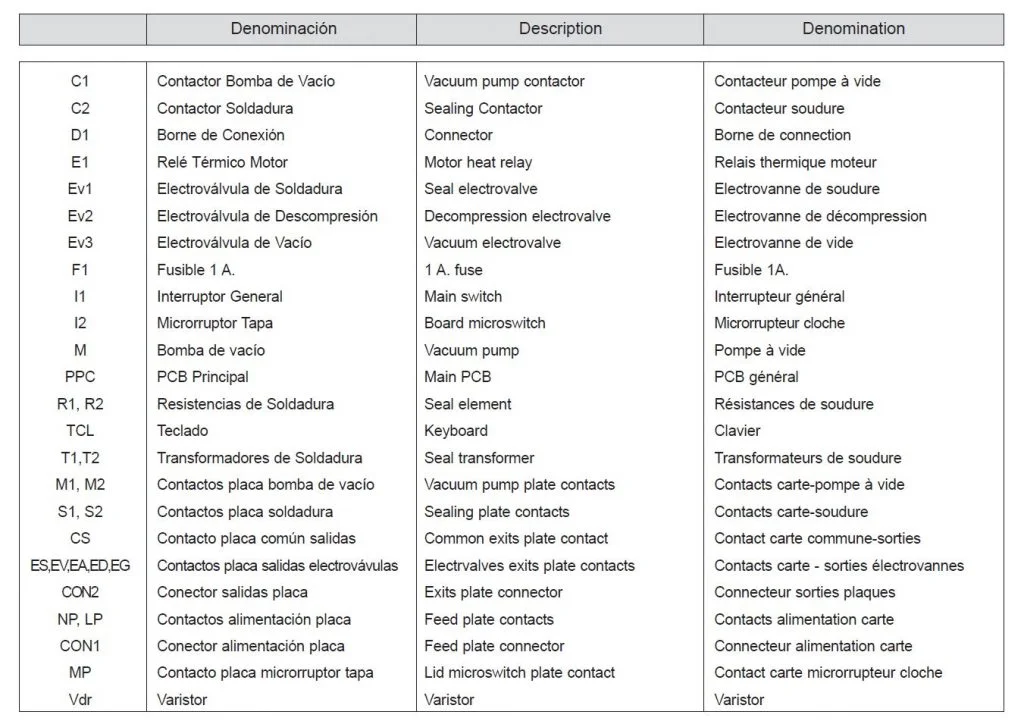 | | Denominación | Description | Denomination |
|---|---|---|---|
| C1 | Contactor Bomba de Vacío | Vacuum pump contactor | Contacteur pompe à vide |
| C2 | Contactor Soldadura | Sealing Contactor | Contacteur soudure |
| D1 | Borne de Conexión | Connector | Borne de connection |
| E1 | Relé Térmico Motor | Motor heat relay | Relais thermique moteur |
| Ev1 | Electroválvula de Soldadura | Seal electrovalve | Electrovanne de soudure |
| Ev2 | Electroválvula de Descompresión | Decompression electrovalve | Electrovanne de décompression |
| Ev3 | Electroválvula de Vacío | Vacuum electrovalve | Electrovanne de vide |
| F1 | Fusible 1 A. | 1 A. fuse | Fusible 1A. |
| I1 | Interruptor General | Main switch | Interrupteur général |
| I2 | Microrruptor Tapa | Board microswitch | Microrrupteur cloche |
| M | Bomba de vacío | Vacuum pump | Pompe à vide |
| PPC | PCB Principal | Main PCB | PCB général |
| R1, R2 | Resistencias de Soldadura | Seal element | Résistances de soudure |
| TCL | Teclado | Keyboard | Clavier |
| T1,T2 | Transformadores de Soldadura | Seal transformer | Transformateurs de soudure |
| M1, M2 | Contactos placa bomba de vacío | Vacuum pump plate contacts | Contacts carte-pompe à vide |
| S1, S2 | Contactos placa soldadura | Sealing plate contacts | Contacts carte-soudure |
| CS | Contacto placa común salidas | Common exits plate contact | Contact carte commune-sorties |
| ES,EV,EA,ED,EG | Contactos placa salidas electrovávulas | Electrvalves exits plate contacts | Contacts carte - sorties électrovannes |
| CON2 | Conector salidas placa | Exits plate connector | Connecteur sorties plaques |
| NP, LP | Contactos alimentación placa | Feed plate contacts | Contacts alimentation carte |
| CON1 | Conector alimentación placa | Feed plate connector | Connecteur alimentation carte |
| MP | Contacto placa microrruptor tapa | Lid microswitch plate contact | Contact carte microrrupteur cloche |
| Vdr | Varistor | Varistor | Varistor |